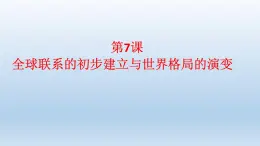 第7课
全球联系的初步建立与世界格局的演变